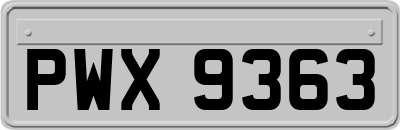 PWX 9363